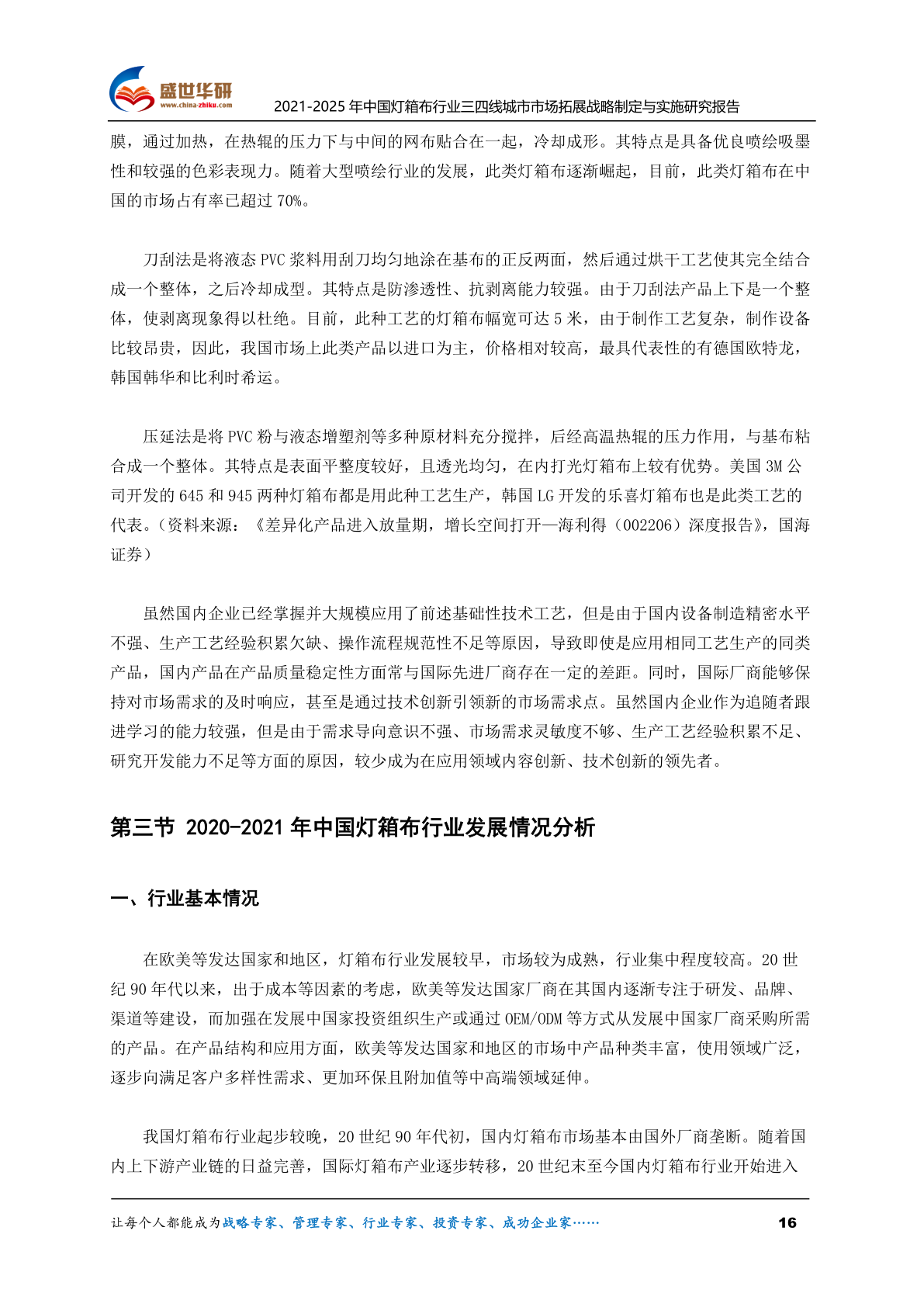 盛世华研
www.china-zhiku.com
2021-2025 年中国灯箱布行业三四线城市市场拓展战略制定与实施研究报告

膜，通过加热，在热辊的压力下与中间的网布贴合在一起，冷却成形。其特点是具备优良喷绘吸墨性和较强的色彩表现力。随着大型喷绘行业的发展，此类灯箱布逐渐崛起，目前，此类灯箱布在中国的市场占有率已超过 70%。

刀刮法是将液态 PVC 浆料用刮刀均匀地涂在基布的正反两面，然后通过烘干工艺使其完全结合成一个整体，之后冷却成型。其特点是防渗透性、抗剥离能力较强。由于刀刮法产品上下是一个整体，使剥离现象得以杜绝。目前，此种工艺的灯箱布幅宽可达 5 米，由于制作工艺复杂，制作设备比较昂贵，因此，我国市场上此类产品以进口为主，价格相对较高，最具代表性的有德国欧特龙，韩国韩华和比利时希运。

压延法是将 PVC 粉与液态增塑剂等多种原材料充分搅拌，后经高温热辊的压力作用，与基布粘合成一个整体。其特点是表面平整度较好，且透光均匀，在内打光灯箱布上较有优势。美国 3M 公司开发的 645 和 945 两种灯箱布都是用此种工艺生产，韩国 LG 开发的乐喜灯箱布也是此类工艺的代表。（资料来源：《差异化产品进入放量期，增长空间打开—海利得（002206）深度报告》，国海证券）

虽然国内企业已经掌握并大规模应用了前述基础性技术工艺，但是由于国内设备制造精密水平不强、生产工艺经验积累欠缺、操作流程规范性不足等原因，导致即使是应用相同工艺生产的同类产品，国内产品在产品质量稳定性方面常与国际先进厂商存在一定的差距。同时，国际厂商能够保持对市场需求的及时响应，甚至是通过技术创新引领新的市场需求点。虽然国内企业作为追随者跟进学习的能力较强，但是由于需求导向意识不强、市场需求灵敏度不够、生产工艺经验积累不足、研究开发能力不足等方面的原因，较少成为在应用领域内容创新、技术创新的领先者。

第三节 2020-2021 年中国灯箱布行业发展情况分析

一、行业基本情况

在欧美等发达国家和地区，灯箱布行业发展较早，市场较为成熟，行业集中程度较高。20 世纪 90 年代以来，出于成本等因素的考虑，欧美等发达国家厂商在其国内逐渐专注于研发、品牌、渠道等建设，而加强在发展中国家投资组织生产或通过 OEM/ODM 等方式从发展中国家厂商采购所需的产品。在产品结构和应用方面，欧美等发达国家和地区的市场中产品种类丰富，使用领域广泛，逐步向满足客户多样性需求、更加环保且附加值等中高端领域延伸。

我国灯箱布行业起步较晚，20 世纪 90 年代初，国内灯箱布市场基本由国外厂商垄断。随着国内上下游产业链的日益完善，国际灯箱布产业逐步转移，20 世纪末至今国内灯箱布行业开始进入

让每个人都能成为战略专家、管理专家、行业专家、投资专家、成功企业家……
16